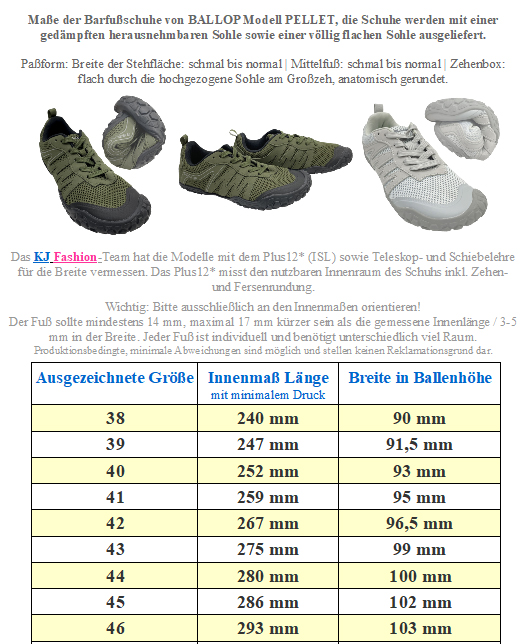 Maße der Barfußschuhe von BALLOP Modell PELLET, die Schuhe werden mit einer gedämpften herausnehmbaren Sohle sowie einer völlig flachen Sohle ausgeliefert.

Paßform: Breite der Stehfläche: schmal bis normal | Mittelfuß: schmal bis normal | Zehenbox: flach durch die hochgezogene Sohle am Großzeh, anatomisch gerundet.

Das KJ Fashion-Team hat die Modelle mit dem Plus12* (ISL) sowie Teleskop- und Schiebelehre für die Breite vermessen. Das Plus12* misst den nutzbaren Innenraum des Schuhs inkl. Zehen- und Fersenrundung.

Wichtig: Bitte ausschließlich an den Innenmaßen orientieren!
Der Fuß sollte mindestens 14 mm, maximal 17 mm kürzer sein als die gemessene Innenlänge / 3-5 mm in der Breite. Jeder Fuß ist individuell und benötigt unterschiedlich viel Raum.
Produktionsbedingte, minimale Abweichungen sind möglich und stellen keinen Reklamationsgrund dar.

| Ausgezeichnete Größe | Innenmaß Länge mit minimalem Druck | Breite in Ballenhöhe |
|---|---|---|
| 38 | 240 mm | 90 mm |
| 39 | 247 mm | 91,5 mm |
| 40 | 252 mm | 93 mm |
| 41 | 259 mm | 95 mm |
| 42 | 267 mm | 96,5 mm |
| 43 | 275 mm | 99 mm |
| 44 | 280 mm | 100 mm |
| 45 | 286 mm | 102 mm |
| 46 | 293 mm | 103 mm |